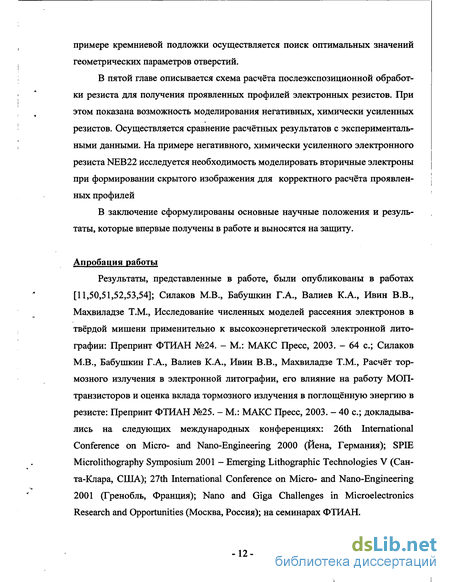 примере кремниевой подложки осуществляется поиск оптимальных значений геометрических параметров отверстий.

В пятой главе описывается схема расчёта послеэкспозиционной обработки резиста для получения проявленных профилей электронных резистов. При этом показана возможность моделирования негативных, химически усиленных резистов. Осуществляется сравнение расчётных результатов с экспериментальными данными. На примере негативного, химически усиленного электронного резиста NEB22 исследуется необходимость моделировать вторичные электроны при формировании скрытого изображения для корректного расчёта проявленных профилей

В заключение сформулированы основные научные положения и результаты, которые впервые получены в работе и выносятся на защиту.

Апробация работы

Результаты, представленные в работе, были опубликованы в работах [11,50,51,52,53,54]; Силаков М.В., Бабушкин Г.А., Валиев К.А., Ивин В.В., Махвиладзе Т.М., Исследование численных моделей рассеяния электронов в твёрдой мишени применительно к высокоэнергетической электронной литографии: Препринт ФТИАН №24. – М.: МАКС Пресс, 2003. – 64 с.; Силаков М.В., Бабушкин Г.А., Валиев К.А., Ивин В.В., Махвиладзе Т.М., Расчёт тормозного излучения в электронной литографии, его влияние на работу МОП-транзисторов и оценка вклада тормозного излучения в поглощённую энергию в резисте: Препринт ФТИАН №25. – М.: МАКС Пресс, 2003. – 40 с.; докладывались на следующих международных конференциях: 26th International Conference on Micro- and Nano-Engineering 2000 (Йена, Германия); SPIE Microlithography Symposium 2001 – Emerging Lithographic Technologies V (Санта-Клара, США); 27th International Conference on Micro- and Nano-Engineering 2001 (Гренобль, Франция); Nano and Giga Challenges in Microelectronics Research and Opportunities (Москва, Россия); на семинарах ФТИАН.

- 12 -

dsLib.net
библиотека диссертаций